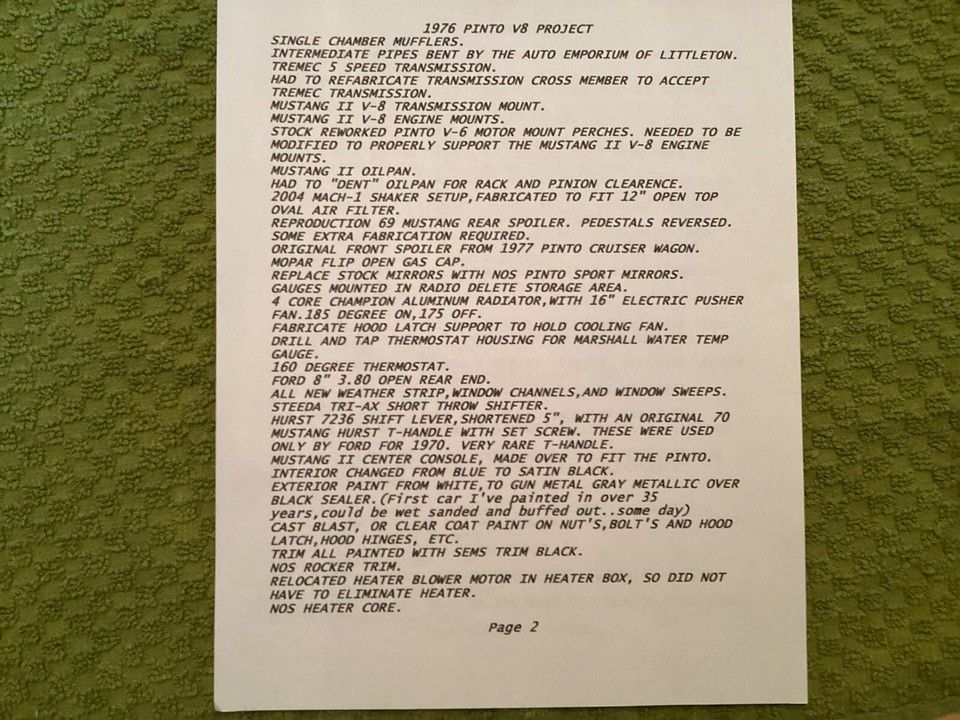 1976 PINTO V8 PROJECT

SINGLE CHAMBER MUFFLERS.
INTERMEDIATE PIPES BENT BY THE AUTO EMPORIUM OF LITTLETON.
TREMEC 5 SPEED TRANSMISSION.
HAD TO REFABRICATE TRANSMISSION CROSS MEMBER TO ACCEPT TREMEC TRANSMISSION.
MUSTANG II V-8 TRANSMISSION MOUNT.
MUSTANG II V-8 ENGINE MOUNTS.
STOCK REWORKED PINTO V-6 MOTOR MOUNT PERCHES. NEEDED TO BE MODIFIED TO PROPERLY SUPPORT THE MUSTANG II V-8 ENGINE MOUNTS.
MUSTANG II OILPAN.
HAD TO "DENT" OILPAN FOR RACK AND PINION CLEARENCE.
2004 MACH-1 SHAKER SETUP,FABRICATED TO FIT 12" OPEN TOP OVAL AIR FILTER.
REPRODUCTION 69 MUSTANG REAR SPOILER. PEDESTALS REVERSED. SOME EXTRA FABRICATION REQUIRED.
ORIGINAL FRONT SPOILER FROM 1977 PINTO CRUISER WAGON.
MOPAR FLIP OPEN GAS CAP.
REPLACE STOCK MIRRORS WITH NOS PINTO SPORT MIRRORS.
GAUGES MOUNTED IN RADIO DELETE STORAGE AREA.
4 CORE CHAMPION ALUMINUM RADIATOR,WITH 16" ELECTRIC PUSHER FAN.185 DEGREE ON,175 OFF.
FABRICATE HOOD LATCH SUPPORT TO HOLD COOLING FAN.
DRILL AND TAP THERMOSTAT HOUSING FOR MARSHALL WATER TEMP GAUGE.
160 DEGREE THERMOSTAT.
FORD 8" 3.80 OPEN REAR END.
ALL NEW WEATHER STRIP,WINDOW CHANNELS,AND WINDOW SWEEPS.
STEEDA TRI-AX SHORT THROW SHIFTER.
HURST 7236 SHIFT LEVER,SHORTENED 5", WITH AN ORIGINAL 70 MUSTANG HURST T-HANDLE WITH SET SCREW. THESE WERE USED ONLY BY FORD FOR 1970. VERY RARE T-HANDLE.
MUSTANG II CENTER CONSOLE, MADE OVER TO FIT THE PINTO.
INTERIOR CHANGED FROM BLUE TO SATIN BLACK.
EXTERIOR PAINT FROM WHITE,TO GUN METAL GRAY METALLIC OVER BLACK SEALER.(First car I've painted in over 35 years,could be wet sanded and buffed out..some day)
CAST BLAST, OR CLEAR COAT PAINT ON NUT'S,BOLT'S AND HOOD LATCH,HOOD HINGES, ETC.
TRIM ALL PAINTED WITH SEMS TRIM BLACK.
NOS ROCKER TRIM.
RELOCATED HEATER BLOWER MOTOR IN HEATER BOX, SO DID NOT HAVE TO ELIMINATE HEATER.
NOS HEATER CORE.

Page 2